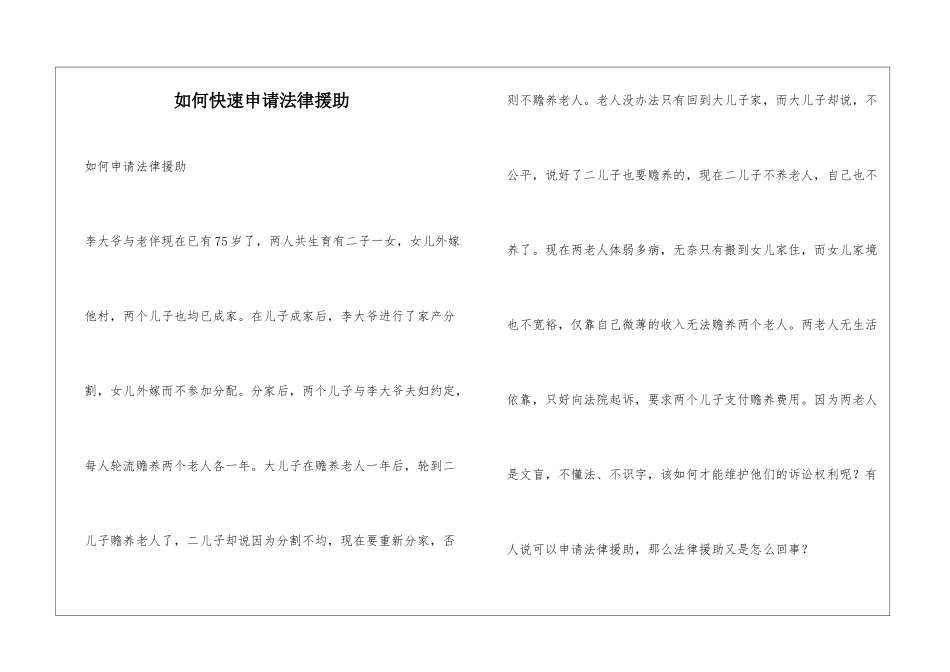 如何快速申请法律援助

如何申请法律援助

李大爷与老伴现在已有75岁了，两人共生育有二子一女，女儿外嫁他村，两个儿子也均已成家。在儿子成家后，李大爷进行了家产分割，女儿外嫁而不参加分配。分家后，两个儿子与李大爷夫妇约定，每人轮流赡养两个老人各一年。大儿子在赡养老人一年后，轮到二儿子赡养老人了，二儿子却说因为分割不均，现在要重新分家，否则不赡养老人。老人没办法只有回到大儿子家，而大儿子却说，不公平，说好了二儿子也要赡养的，现在二儿子不养老人，自己也不养了。现在两老人体弱多病，无奈只有搬到女儿家住，而女儿家境也不宽裕，仅靠自己微薄的收入无法赡养两个老人。两老人无生活依靠，只好向法院起诉，要求两个儿子支付赡养费用。因为两老人是文盲，不懂法、不识字，该如何才能维护他们的诉讼权利呢？有人说可以申请法律援助，那么法律援助又是怎么回事？